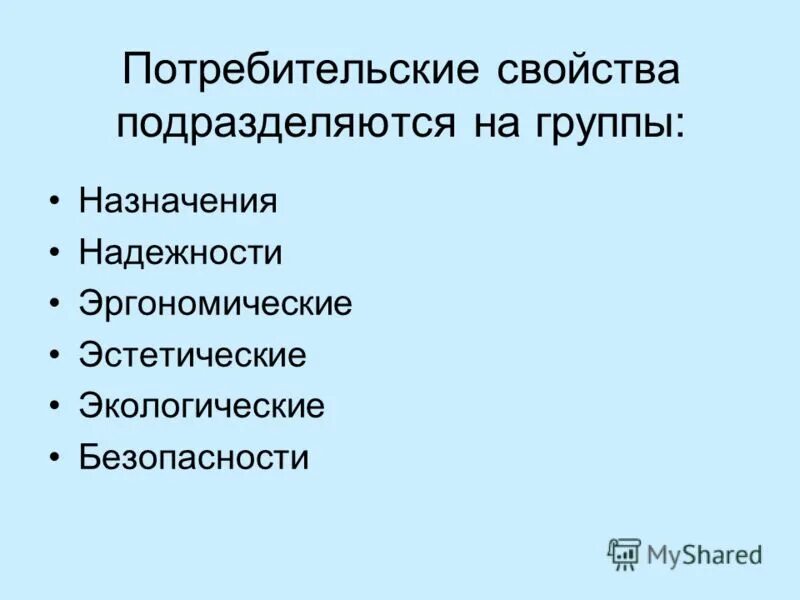 Потребительские свойства подразделяются на группы:

• Назначения
• Надежности
• Эргономические
• Эстетические
• Экологические
• Безопасности

MyShared